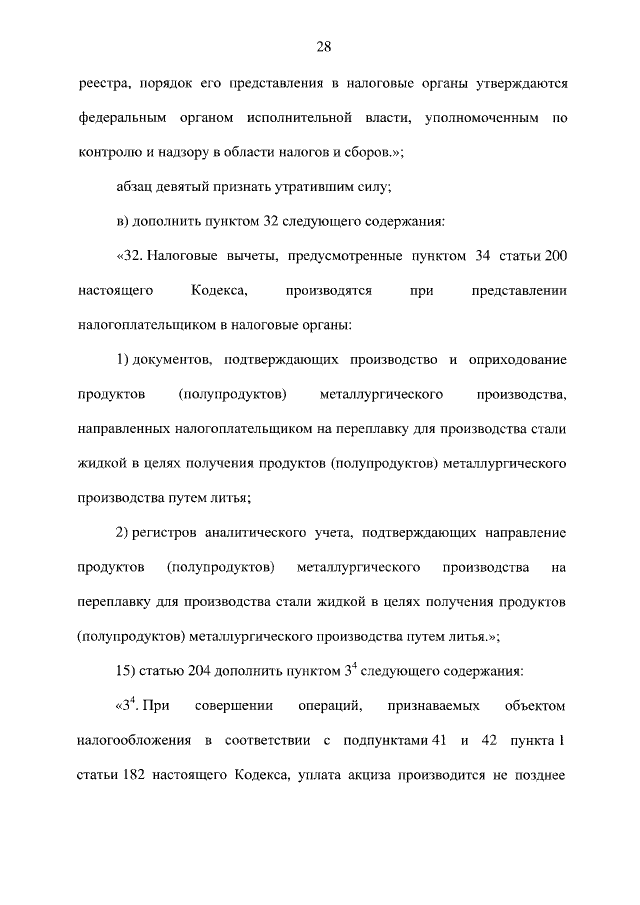 28

реестра, порядок его представления в налоговые органы утверждаются федеральным органом исполнительной власти, уполномоченным по контролю и надзору в области налогов и сборов.»;

абзац девятый признать утратившим силу;

в) дополнить пунктом 32 следующего содержания:

«32. Налоговые вычеты, предусмотренные пунктом 34 статьи 200 настоящего Кодекса, производятся при представлении налогоплательщиком в налоговые органы:

1) документов, подтверждающих производство и оприходование продуктов (полупродуктов) металлургического производства, направленных налогоплательщиком на переплавку для производства стали жидкой в целях получения продуктов (полупродуктов) металлургического производства путем литья;

2) регистров аналитического учета, подтверждающих направление продуктов (полупродуктов) металлургического производства на переплавку для производства стали жидкой в целях получения продуктов (полупродуктов) металлургического производства путем литья.»;

15) статью 204 дополнить пунктом $3^4$ следующего содержания:

«$3^4$. При совершении операций, признаваемых объектом налогообложения в соответствии с подпунктами 41 и 42 пункта 1 статьи 182 настоящего Кодекса, уплата акциза производится не позднее